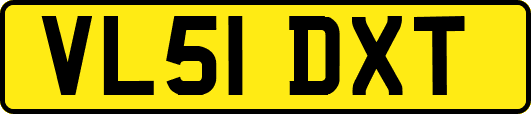 VL51 DXT